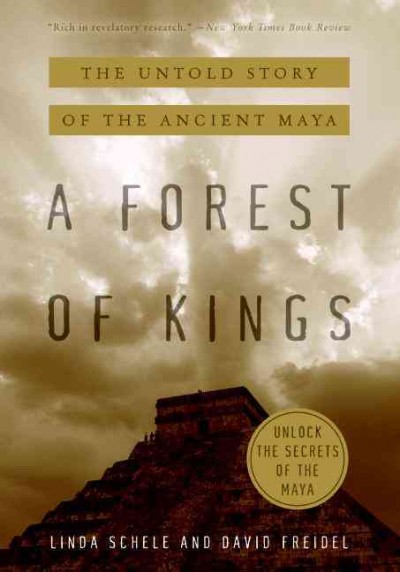 "Rich in revelatory research." —New York Times Book Review

THE UNTOLD STORY
OF THE ANCIENT MAYA

A FOREST OF KINGS

UNLOCK THE SECRETS OF THE MAYA

LINDA SCHELE AND DAVID FREIDEL